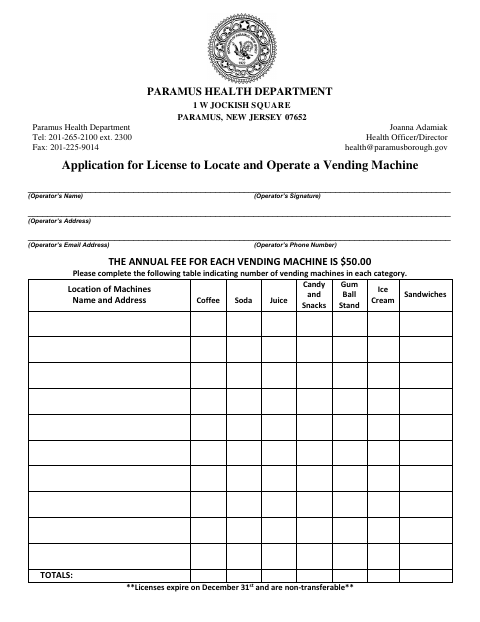 PARAMUS HEALTH DEPARTMENT
1 W JOCKISH SQUARE
PARAMUS, NEW JERSEY 07652

Paramus Health Department
Tel: 201-265-2100 ext. 2300
Fax: 201-225-9014

Joanna Adamiak
Health Officer/Director
health@paramusborough.gov

Application for License to Locate and Operate a Vending Machine

(Operator's Name) (Operator's Signature)

(Operator's Address)

(Operator's Email Address) (Operator's Phone Number)

THE ANNUAL FEE FOR EACH VENDING MACHINE IS $50.00
Please complete the following table indicating number of vending machines in each category.

| Location of Machines Name and Address | Coffee | Soda | Juice | Candy and Snacks | Gum Ball Stand | Ice Cream | Sandwiches |
|---|---|---|---|---|---|---|---|
| | | | | | | | |
| | | | | | | | |
| | | | | | | | |
| | | | | | | | |
| | | | | | | | |
| | | | | | | | |
| | | | | | | | |
| | | | | | | | |
| | | | | | | | |
| | | | | | | | |
| TOTALS: | | | | | | | |

**Licenses expire on December 31$^{st}$ and are non-transferable**